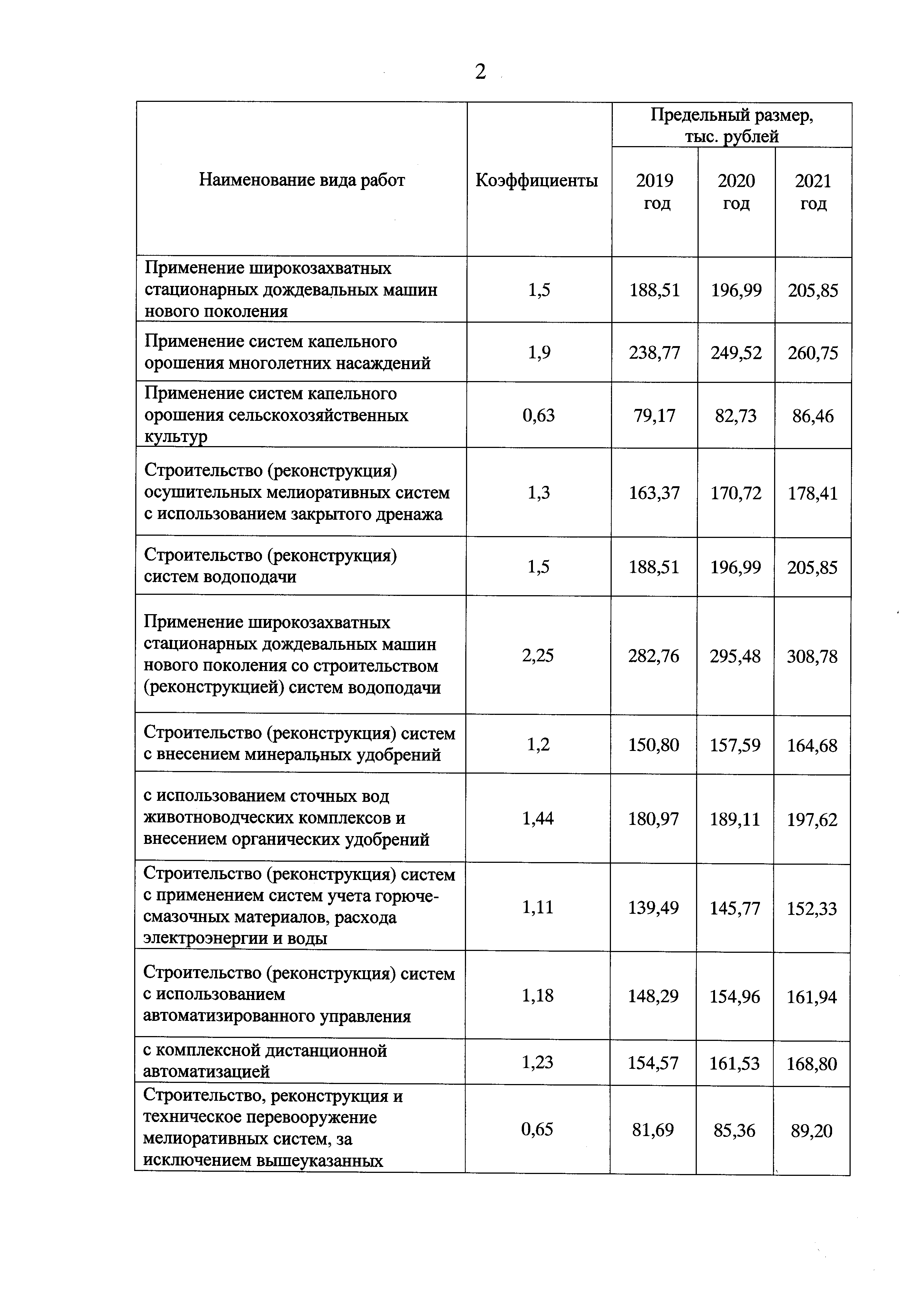 2

| Наименование вида работ | Коэффициенты | Предельный размер, тыс. рублей 2019 год | Предельный размер, тыс. рублей 2020 год | Предельный размер, тыс. рублей 2021 год |
|---|---|---|---|---|
| Применение широкозахватных стационарных дождевальных машин нового поколения | 1,5 | 188,51 | 196,99 | 205,85 |
| Применение систем капельного орошения многолетних насаждений | 1,9 | 238,77 | 249,52 | 260,75 |
| Применение систем капельного орошения сельскохозяйственных культур | 0,63 | 79,17 | 82,73 | 86,46 |
| Строительство (реконструкция) осушительных мелиоративных систем с использованием закрытого дренажа | 1,3 | 163,37 | 170,72 | 178,41 |
| Строительство (реконструкция) систем водоподачи | 1,5 | 188,51 | 196,99 | 205,85 |
| Применение широкозахватных стационарных дождевальных машин нового поколения со строительством (реконструкцией) систем водоподачи | 2,25 | 282,76 | 295,48 | 308,78 |
| Строительство (реконструкция) систем с внесением минеральных удобрений | 1,2 | 150,80 | 157,59 | 164,68 |
| с использованием сточных вод животноводческих комплексов и внесением органических удобрений | 1,44 | 180,97 | 189,11 | 197,62 |
| Строительство (реконструкция) систем с применением систем учета горюче-смазочных материалов, расхода электроэнергии и воды | 1,11 | 139,49 | 145,77 | 152,33 |
| Строительство (реконструкция) систем с использованием автоматизированного управления | 1,18 | 148,29 | 154,96 | 161,94 |
| с комплексной дистанционной автоматизацией | 1,23 | 154,57 | 161,53 | 168,80 |
| Строительство, реконструкция и техническое перевооружение мелиоративных систем, за исключением вышеуказанных | 0,65 | 81,69 | 85,36 | 89,20 |